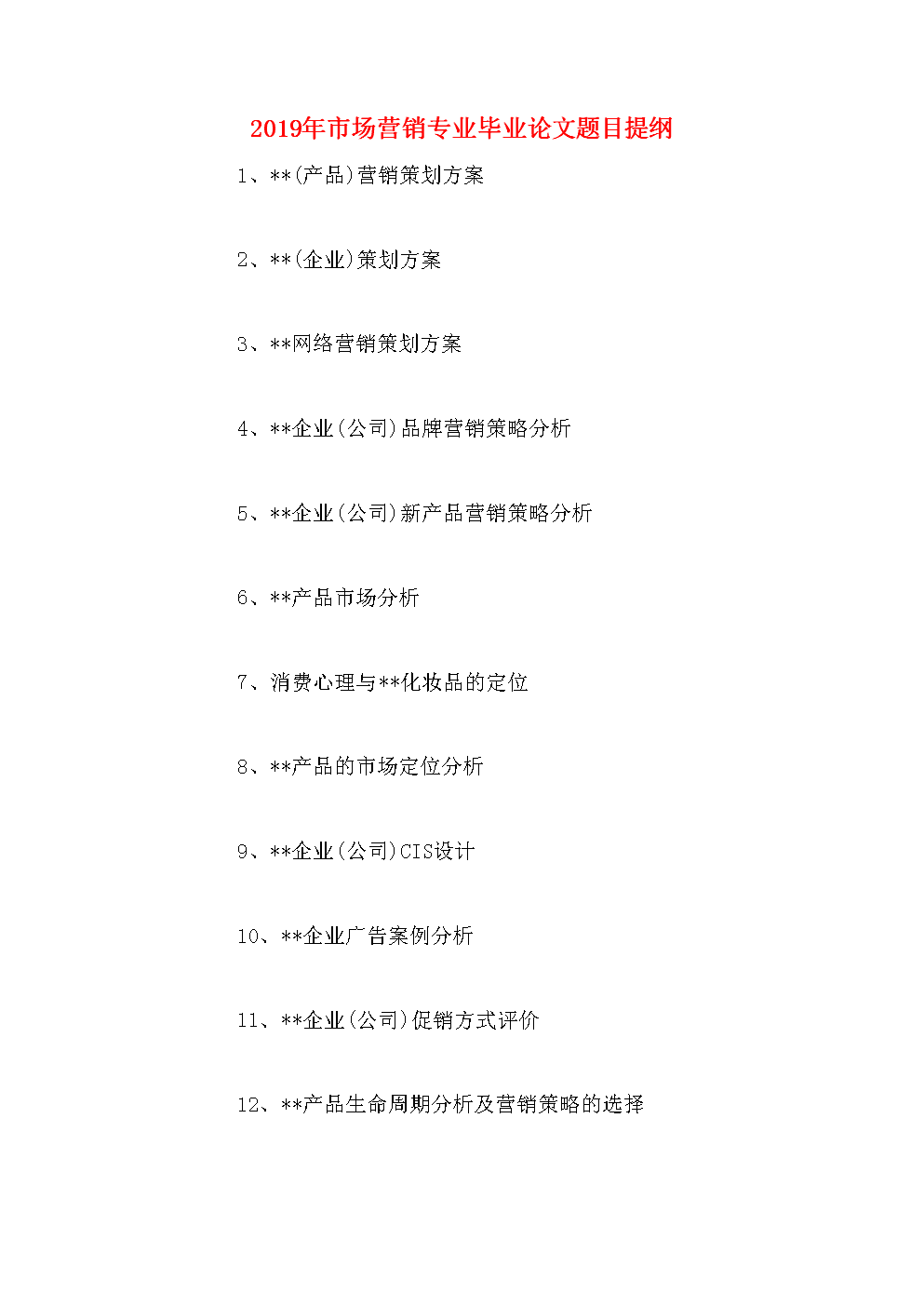 2019年市场营销专业毕业论文题目提纲

1、**(产品)营销策划方案

2、**(企业)策划方案

3、**网络营销策划方案

4、**企业(公司)品牌营销策略分析

5、**企业(公司)新产品营销策略分析

6、**产品市场分析

7、消费心理与**化妆品的定位

8、**产品的市场定位分析

9、**企业(公司)CIS设计

10、**企业广告案例分析

11、**企业(公司)促销方式评价

12、**产品生命周期分析及营销策略的选择